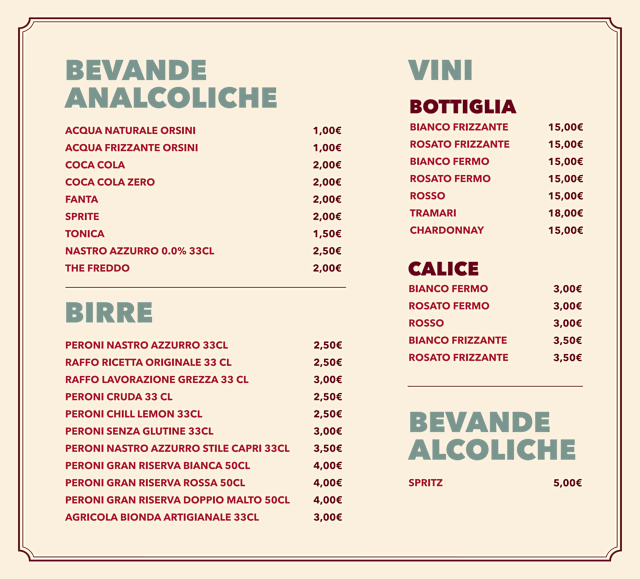 BEVANDE
ANALCOLICHE

ACQUA NATURALE ORSINI 1,00€
ACQUA FRIZZANTE ORSINI 1,00€
COCA COLA 2,00€
COCA COLA ZERO 2,00€
FANTA 2,00€
SPRITE 2,00€
TONICA 1,50€
NASTRO AZZURRO 0.0% 33CL 2,50€
THE FREDDO 2,00€

BIRRE

PERONI NASTRO AZZURRO 33CL 2,50€
RAFFO RICETTA ORIGINALE 33 CL 2,50€
RAFFO LAVORAZIONE GREZZA 33 CL 3,00€
PERONI CRUDA 33 CL 2,50€
PERONI CHILL LEMON 33CL 2,50€
PERONI SENZA GLUTINE 33CL 3,00€
PERONI NASTRO AZZURRO STILE CAPRI 33CL 3,50€
PERONI GRAN RISERVA BIANCA 50CL 4,00€
PERONI GRAN RISERVA ROSSA 50CL 4,00€
PERONI GRAN RISERVA DOPPIO MALTO 50CL 4,00€
AGRICOLA BIONDA ARTIGIANALE 33CL 3,00€

VINI

BOTTIGLIA

BIANCO FRIZZANTE 15,00€
ROSATO FRIZZANTE 15,00€
BIANCO FERMO 15,00€
ROSATO FERMO 15,00€
ROSSO 15,00€
TRAMARI 18,00€
CHARDONNAY 15,00€

CALICE

BIANCO FERMO 3,00€
ROSATO FERMO 3,00€
ROSSO 3,00€
BIANCO FRIZZANTE 3,50€
ROSATO FRIZZANTE 3,50€

BEVANDE
ALCOLICHE

SPRITZ 5,00€